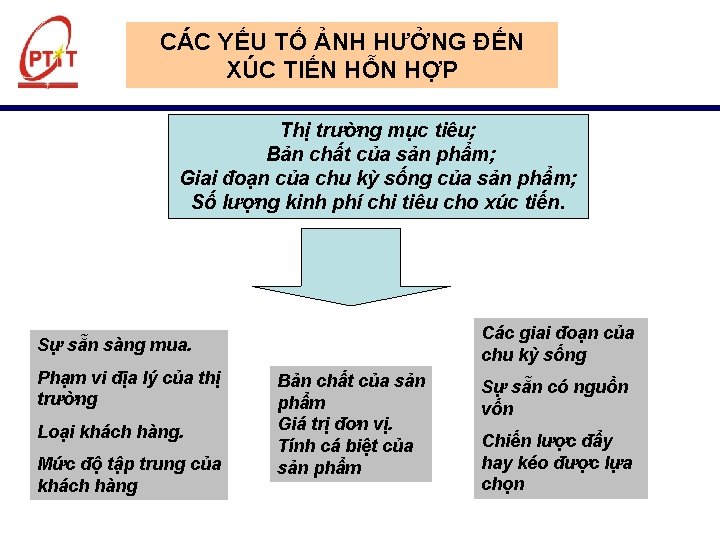 PTIT

CÁC YẾU TỐ ẢNH HƯỞNG ĐẾN XÚC TIẾN HỖN HỢP

Thị trường mục tiêu;
Bản chất của sản phẩm;
Giai đoạn của chu kỳ sống của sản phẩm;
Số lượng kinh phí chi tiêu cho xúc tiến.

Sự sẵn sàng mua.

Phạm vi địa lý của thị trường

Loại khách hàng.

Mức độ tập trung của khách hàng

Bản chất của sản phẩm
Giá trị đơn vị.
Tính cá biệt của sản phẩm

Các giai đoạn của chu kỳ sống

Sự sẵn có nguồn vốn

Chiến lược đẩy hay kéo được lựa chọn